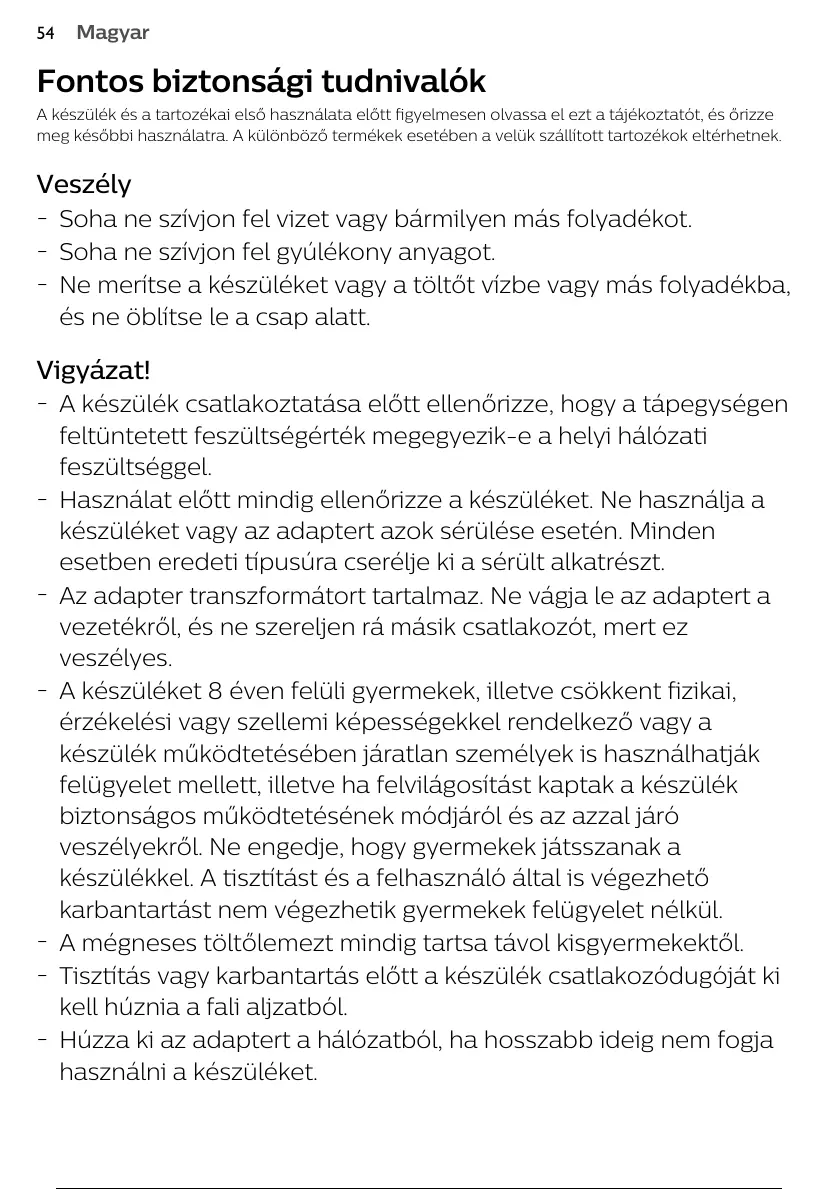 54 Magyar

Fontos biztonsági tudnivalók

A készülék és a tartozékai első használata előtt figyelmesen olvassa el ezt a tájékoztatót, és őrizze meg későbbi használatra. A különböző termékek esetében a velük szállított tartozékok eltérhetnek.

Veszély

- Soha ne szívjon fel vizet vagy bármilyen más folyadékot.
- Soha ne szívjon fel gyúlékony anyagot.
- Ne merítse a készüléket vagy a töltőt vízbe vagy más folyadékba, és ne öblítse le a csap alatt.

Vigyázat!

- A készülék csatlakoztatása előtt ellenőrizze, hogy a tápegységen feltüntetett feszültségérték megegyezik-e a helyi hálózati feszültséggel.
- Használat előtt mindig ellenőrizze a készüléket. Ne használja a készüléket vagy az adaptert azok sérülése esetén. Minden esetben eredeti típusúra cserélje ki a sérült alkatrészt.
- Az adapter transzformátort tartalmaz. Ne vágja le az adaptert a vezetékről, és ne szereljen rá másik csatlakozót, mert ez veszélyes.
- A készüléket 8 éven felüli gyermekek, illetve csökkent fizikai, érzékelési vagy szellemi képességekkel rendelkező vagy a készülék működtetésében járatlan személyek is használhatják felügyelet mellett, illetve ha felvilágosítást kaptak a készülék biztonságos működtetésének módjáról és az azzal járó veszélyekről. Ne engedje, hogy gyermekek játsszanak a készülékkel. A tisztítást és a felhasználó által is végezhető karbantartást nem végezhetik gyermekek felügyelet nélkül.
- A mégneses töltőlemezt mindig tartsa távol kisgyermekektől.
- Tisztítás vagy karbantartás előtt a készülék csatlakozódugóját ki kell húznia a fali aljzatból.
- Húzza ki az adaptert a hálózatból, ha hosszabb ideig nem fogja használni a készüléket.